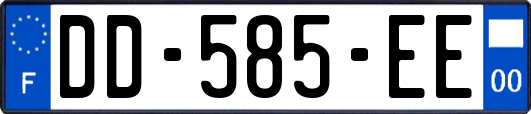 F
DD-585-EE
00